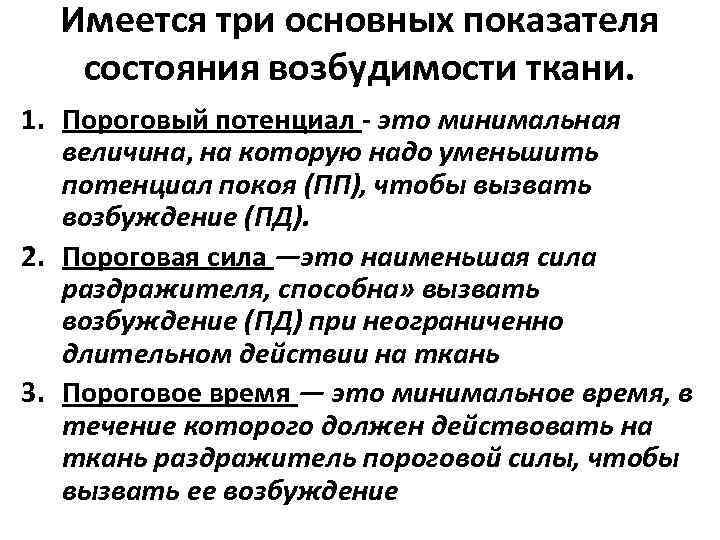 Имеется три основных показателя состояния возбудимости ткани.

1. Пороговый потенциал - это минимальная величина, на которую надо уменьшить потенциал покоя (ПП), чтобы вызвать возбуждение (ПД).

2. Пороговая сила —это наименьшая сила раздражителя, способна» вызвать возбуждение (ПД) при неограниченно длительном действии на ткань

3. Пороговое время — это минимальное время, в течение которого должен действовать на ткань раздражитель пороговой силы, чтобы вызвать ее возбуждение